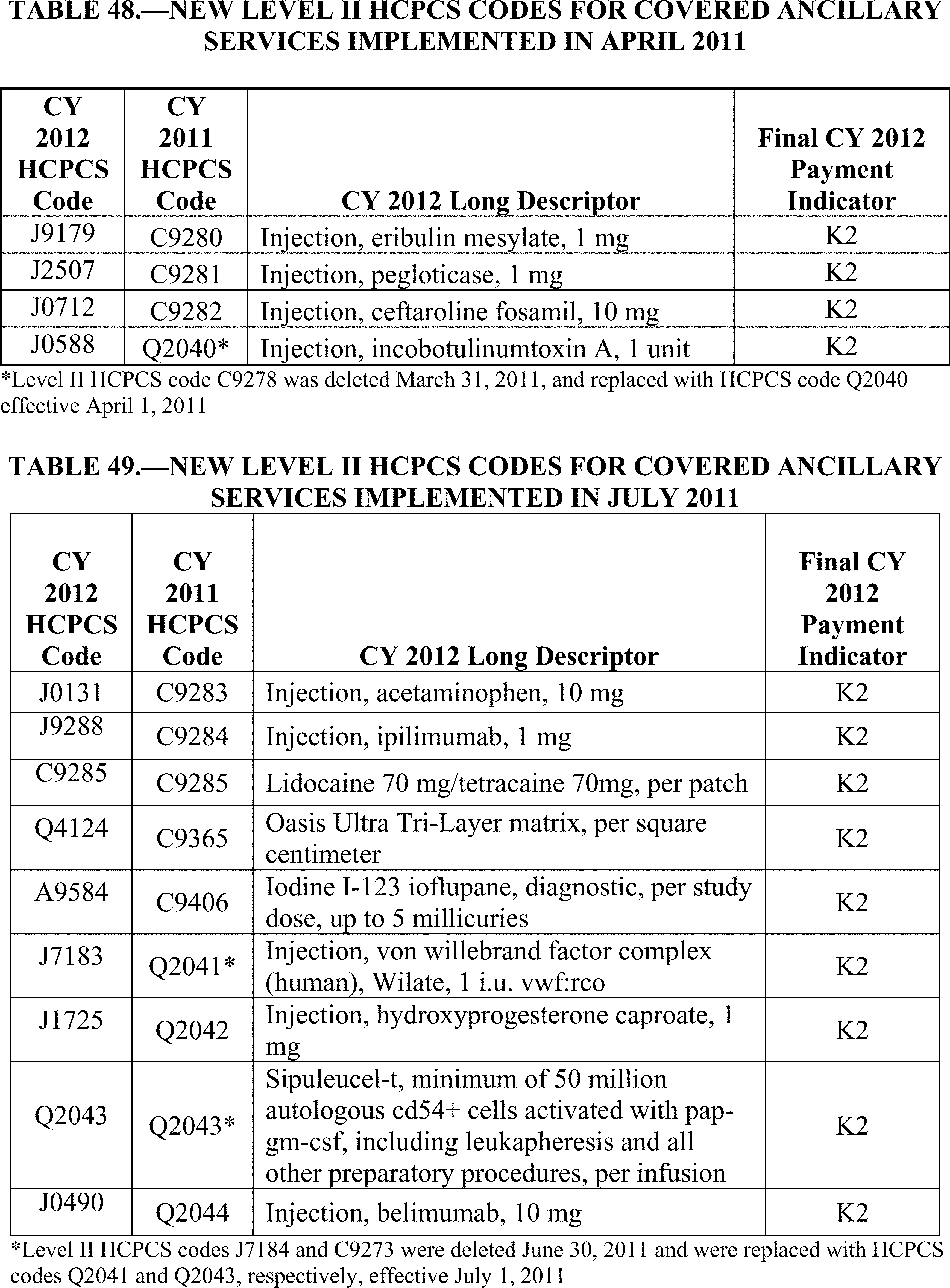 TABLE 48.—NEW LEVEL II HCPCS CODES FOR COVERED ANCILLARY SERVICES IMPLEMENTED IN APRIL 2011

| CY 2012 HCPCS Code | CY 2011 HCPCS Code | CY 2012 Long Descriptor | Final CY 2012 Payment Indicator |
|---|---|---|---|
| J9179 | C9280 | Injection, eribulin mesylate, 1 mg | K2 |
| J2507 | C9281 | Injection, pegloticase, 1 mg | K2 |
| J0712 | C9282 | Injection, ceftaroline fosamil, 10 mg | K2 |
| J0588 | Q2040* | Injection, incobotulinumtoxin A, 1 unit | K2 |

*Level II HCPCS code C9278 was deleted March 31, 2011, and replaced with HCPCS code Q2040 effective April 1, 2011

TABLE 49.—NEW LEVEL II HCPCS CODES FOR COVERED ANCILLARY SERVICES IMPLEMENTED IN JULY 2011

| CY 2012 HCPCS Code | CY 2011 HCPCS Code | CY 2012 Long Descriptor | Final CY 2012 Payment Indicator |
|---|---|---|---|
| J0131 | C9283 | Injection, acetaminophen, 10 mg | K2 |
| J9288 | C9284 | Injection, ipilimumab, 1 mg | K2 |
| C9285 | C9285 | Lidocaine 70 mg/tetracaine 70mg, per patch | K2 |
| Q4124 | C9365 | Oasis Ultra Tri-Layer matrix, per square centimeter | K2 |
| A9584 | C9406 | Iodine I-123 ioflupane, diagnostic, per study dose, up to 5 millicuries | K2 |
| J7183 | Q2041* | Injection, von willebrand factor complex (human), Wilate, 1 i.u. vwf:rco | K2 |
| J1725 | Q2042 | Injection, hydroxyprogesterone caproate, 1 mg | K2 |
| Q2043 | Q2043* | Sipuleucel-t, minimum of 50 million autologous cd54+ cells activated with pap-gm-csf, including leukapheresis and all other preparatory procedures, per infusion | K2 |
| J0490 | Q2044 | Injection, belimumab, 10 mg | K2 |

*Level II HCPCS codes J7184 and C9273 were deleted June 30, 2011 and were replaced with HCPCS codes Q2041 and Q2043, respectively, effective July 1, 2011